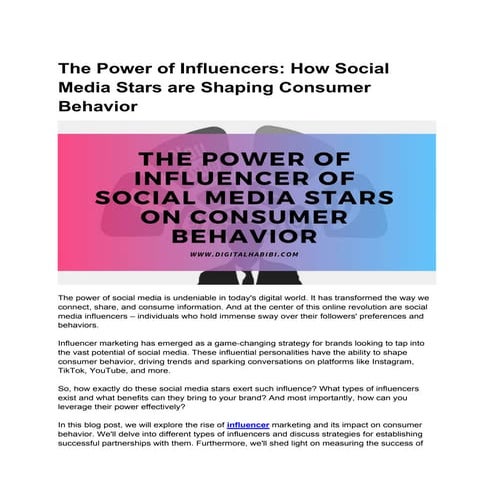 The Power of Influencers: How Social Media Stars are Shaping Consumer Behavior

THE POWER OF INFLUENCER OF SOCIAL MEDIA STARS ON CONSUMER BEHAVIOR

WWW.DIGITALHABIBI.COM

The power of social media is undeniable in today's digital world. It has transformed the way we connect, share, and consume information. And at the center of this online revolution are social media influencers – individuals who hold immense sway over their followers' preferences and behaviors.

Influencer marketing has emerged as a game-changing strategy for brands looking to tap into the vast potential of social media. These influential personalities have the ability to shape consumer behavior, driving trends and sparking conversations on platforms like Instagram, TikTok, YouTube, and more.

So, how exactly do these social media stars exert such influence? What types of influencers exist and what benefits can they bring to your brand? And most importantly, how can you leverage their power effectively?

In this blog post, we will explore the rise of influencer marketing and its impact on consumer behavior. We'll delve into different types of influencers and discuss strategies for establishing successful partnerships with them. Furthermore, we'll shed light on measuring the success of